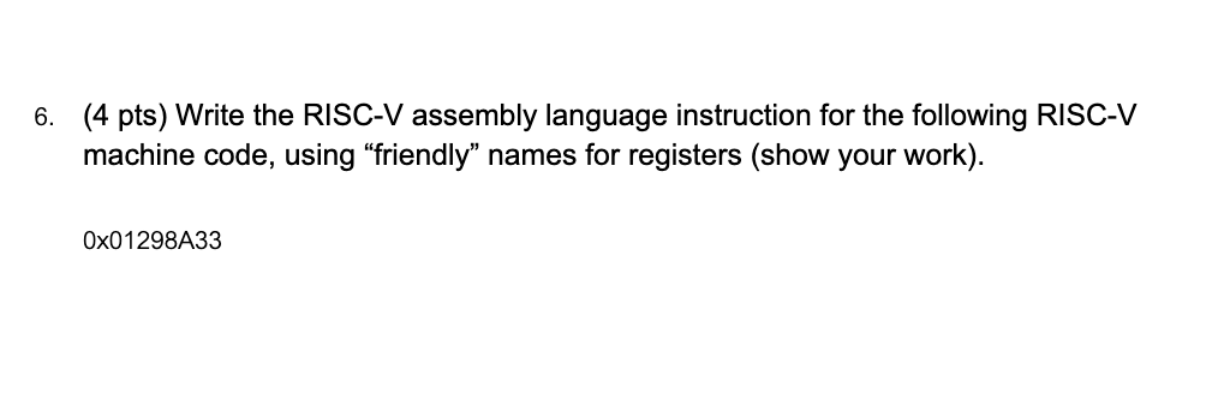 6. (4 pts) Write the RISC-V assembly language instruction for the following RISC-V machine code, using “friendly” names for registers (show your work).

0x01298A33